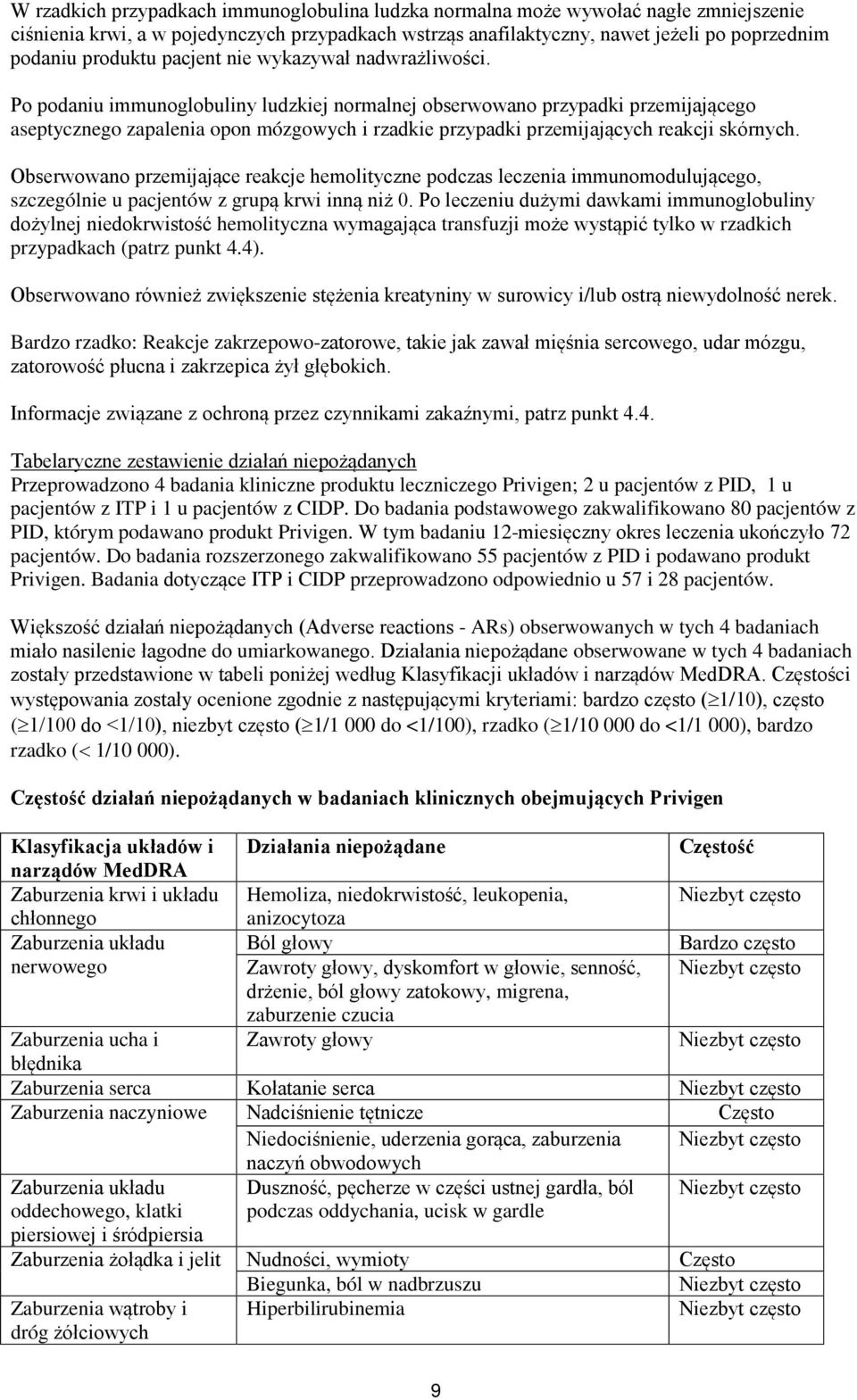 W rzadkich przypadkach immunoglobulina ludzka normalna może wywołać nagłe zmniejszenie ciśnienia krwi, a w pojedynczych przypadkach wstrząs anafilaktyczny, nawet jeżeli po poprzednim podaniu produktu pacjent nie wykazywał nadwrażliwości.

Po podaniu immunoglobuliny ludzkiej normalnej obserwowano przypadki przemijającego aseptycznego zapalenia opon mózgowych i rzadkie przypadki przemijających reakcji skórnych.

Obserwowano przemijające reakcje hemolityczne podczas leczenia immunomodulującego, szczególnie u pacjentów z grupą krwi inną niż 0. Po leczeniu dużymi dawkami immunoglobuliny dożylnej niedokrwistość hemolityczna wymagająca transfuzji może wystąpić tylko w rzadkich przypadkach (patrz punkt 4.4).

Obserwowano również zwiększenie stężenia kreatyniny w surowicy i/lub ostrą niewydolność nerek.

Bardzo rzadko: Reakcje zakrzepowo-zatorowe, takie jak zawał mięśnia sercowego, udar mózgu, zatorowość płucna i zakrzepica żył głębokich.

Informacje związane z ochroną przez czynnikami zakaźnymi, patrz punkt 4.4.

Tabelaryczne zestawienie działań niepożądanych
Przeprowadzono 4 badania kliniczne produktu leczniczego Privigen; 2 u pacjentów z PID, 1 u pacjentów z ITP i 1 u pacjentów z CIDP. Do badania podstawowego zakwalifikowano 80 pacjentów z PID, którym podawano produkt Privigen. W tym badaniu 12-miesięczny okres leczenia ukończyło 72 pacjentów. Do badania rozszerzonego zakwalifikowano 55 pacjentów z PID i podawano produkt Privigen. Badania dotyczące ITP i CIDP przeprowadzono odpowiednio u 57 i 28 pacjentów.

Większość działań niepożądanych (Adverse reactions - ARs) obserwowanych w tych 4 badaniach miało nasilenie łagodne do umiarkowanego. Działania niepożądane obserwowane w tych 4 badaniach zostały przedstawione w tabeli poniżej według Klasyfikacji układów i narządów MedDRA. Częstości występowania zostały ocenione zgodnie z następującymi kryteriami: bardzo często ($\geq$1/10), często ($\geq$1/100 do <1/10), niezbyt często ($\geq$1/1 000 do <1/100), rzadko ($\geq$1/10 000 do <1/1 000), bardzo rzadko (< 1/10 000).

Częstość działań niepożądanych w badaniach klinicznych obejmujących Privigen

| Klasyfikacja układów i narządów MedDRA | Działania niepożądane | Częstość |
|---|---|---|
| Zaburzenia krwi i układu chłonnego | Hemoliza, niedokrwistość, leukopenia, anizocytoza | Niezbyt często |
| Zaburzenia układu nerwowego | Ból głowy | Bardzo często |
| | Zawroty głowy, dyskomfort w głowie, senność, drżenie, ból głowy zatokowy, migrena, zaburzenie czucia | Niezbyt często |
| Zaburzenia ucha i błędnika | Zawroty głowy | Niezbyt często |
| Zaburzenia serca | Kołatanie serca | Niezbyt często |
| Zaburzenia naczyniowe | Nadciśnienie tętnicze | Często |
| | Niedociśnienie, uderzenia gorąca, zaburzenia naczyń obwodowych | Niezbyt często |
| Zaburzenia układu oddechowego, klatki piersiowej i śródpiersia | Duszność, pęcherze w części ustnej gardła, ból podczas oddychania, ucisk w gardle | Niezbyt często |
| Zaburzenia żołądka i jelit | Nudności, wymioty | Często |
| | Biegunka, ból w nadbrzuszu | Niezbyt często |
| Zaburzenia wątroby i dróg żółciowych | Hiperbilirubinemia | Niezbyt często |

9